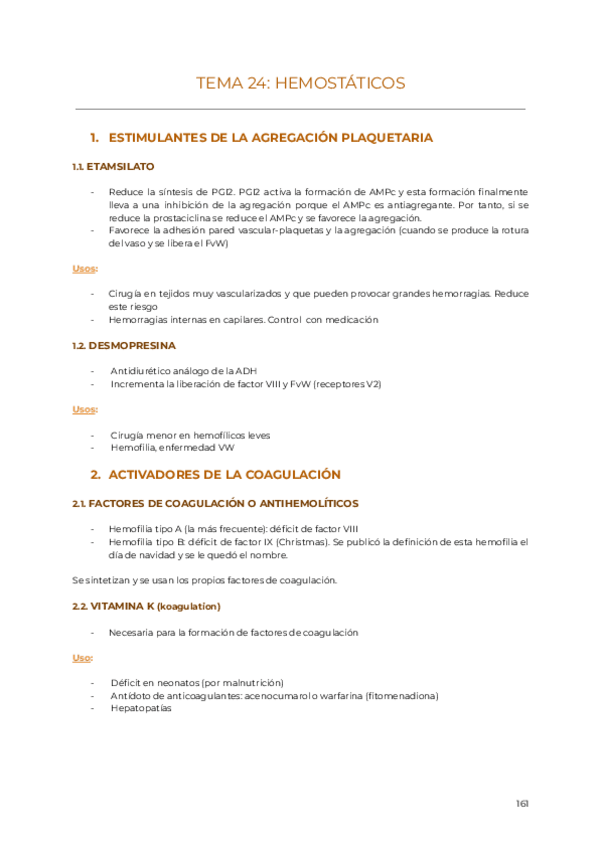 TEMA 24: HEMOSTÁTICOS

1. ESTIMULANTES DE LA AGREGACIÓN PLAQUETARIA

1.1. ETAMSILATO

- Reduce la síntesis de PGI2. PGI2 activa la formación de AMPc y esta formación finalmente lleva a una inhibición de la agregación porque el AMPc es antiagregante. Por tanto, si se reduce la prostaciclina se reduce el AMPc y se favorece la agregación.
- Favorece la adhesión pared vascular-plaquetas y la agregación (cuando se produce la rotura del vaso y se libera el FvW)

Usos:

- Cirugía en tejidos muy vascularizados y que pueden provocar grandes hemorragias. Reduce este riesgo
- Hemorragias internas en capilares. Control con medicación

1.2. DESMOPRESINA

- Antidiurético análogo de la ADH
- Incrementa la liberación de factor VIII y FvW (receptores V2)

Usos:

- Cirugía menor en hemofílicos leves
- Hemofilia, enfermedad VW

2. ACTIVADORES DE LA COAGULACIÓN

2.1. FACTORES DE COAGULACIÓN O ANTIHEMOLÍTICOS

- Hemofilia tipo A (la más frecuente): déficit de factor VIII
- Hemofilia tipo B: déficit de factor IX (Christmas). Se publicó la definición de esta hemofilia el día de navidad y se le quedó el nombre.

Se sintetizan y se usan los propios factores de coagulación.

2.2. VITAMINA K (koagulation)

- Necesaria para la formación de factores de coagulación

Uso:

- Déficit en neonatos (por malnutrición)
- Antídoto de anticoagulantes: acenocumarol o warfarina (fitomenadiona)
- Hepatopatías

161